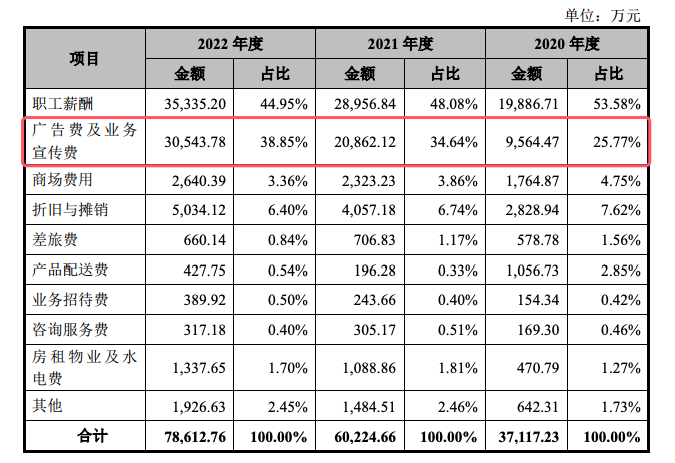 单位：万元

| 项目 | 2022 年度 金额 | 2022 年度 占比 | 2021 年度 金额 | 2021 年度 占比 | 2020 年度 金额 | 2020 年度 占比 |
|---|---|---|---|---|---|---|
| 职工薪酬 | 35,335.20 | 44.95% | 28,956.84 | 48.08% | 19,886.71 | 53.58% |
| 广告费及业务宣传费 | 30,543.78 | 38.85% | 20,862.12 | 34.64% | 9,564.47 | 25.77% |
| 商场费用 | 2,640.39 | 3.36% | 2,323.23 | 3.86% | 1,764.87 | 4.75% |
| 折旧与摊销 | 5,034.12 | 6.40% | 4,057.18 | 6.74% | 2,828.94 | 7.62% |
| 差旅费 | 660.14 | 0.84% | 706.83 | 1.17% | 578.78 | 1.56% |
| 产品配送费 | 427.75 | 0.54% | 196.28 | 0.33% | 1,056.73 | 2.85% |
| 业务招待费 | 389.92 | 0.50% | 243.66 | 0.40% | 154.34 | 0.42% |
| 咨询服务费 | 317.18 | 0.40% | 305.17 | 0.51% | 169.30 | 0.46% |
| 房租物业及水电费 | 1,337.65 | 1.70% | 1,088.86 | 1.81% | 470.79 | 1.27% |
| 其他 | 1,926.63 | 2.45% | 1,484.51 | 2.46% | 642.31 | 1.73% |
| 合计 | 78,612.76 | 100.00% | 60,224.66 | 100.00% | 37,117.23 | 100.00% |